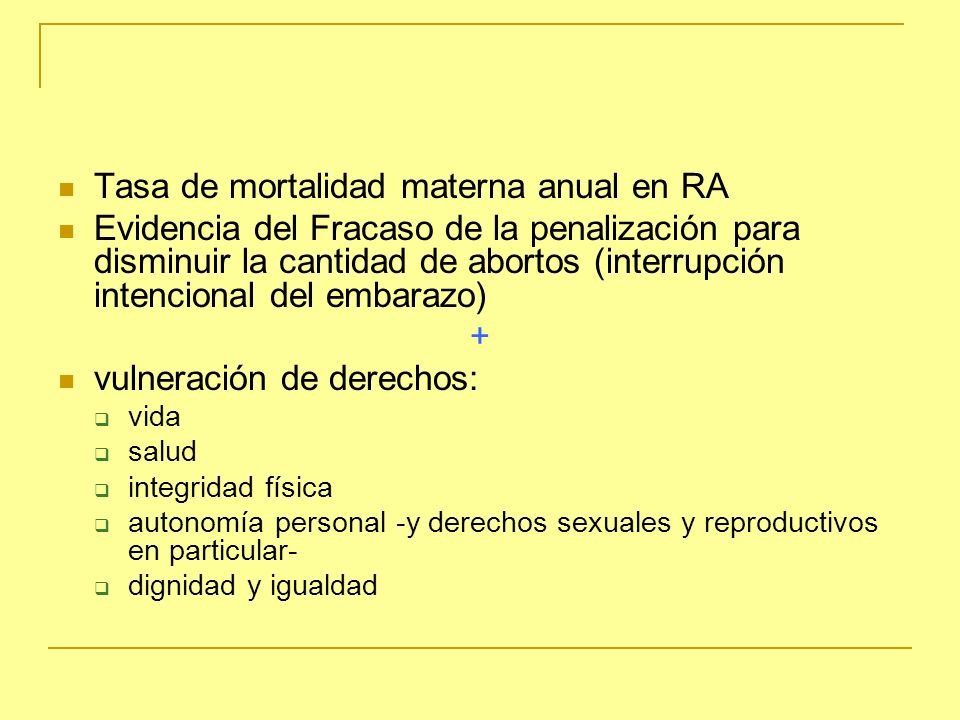 Tasa de mortalidad materna anual en RA

Evidencia del Fracaso de la penalización para disminuir la cantidad de abortos (interrupción intencional del embarazo)

+

vulneración de derechos:

vida

salud

integridad física

autonomía personal -y derechos sexuales y reproductivos en particular-

dignidad y igualdad